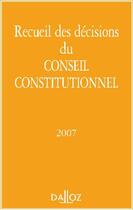 Recueil des décisions du CONSEIL CONSTITUTIONNEL

2007

DALLOZ